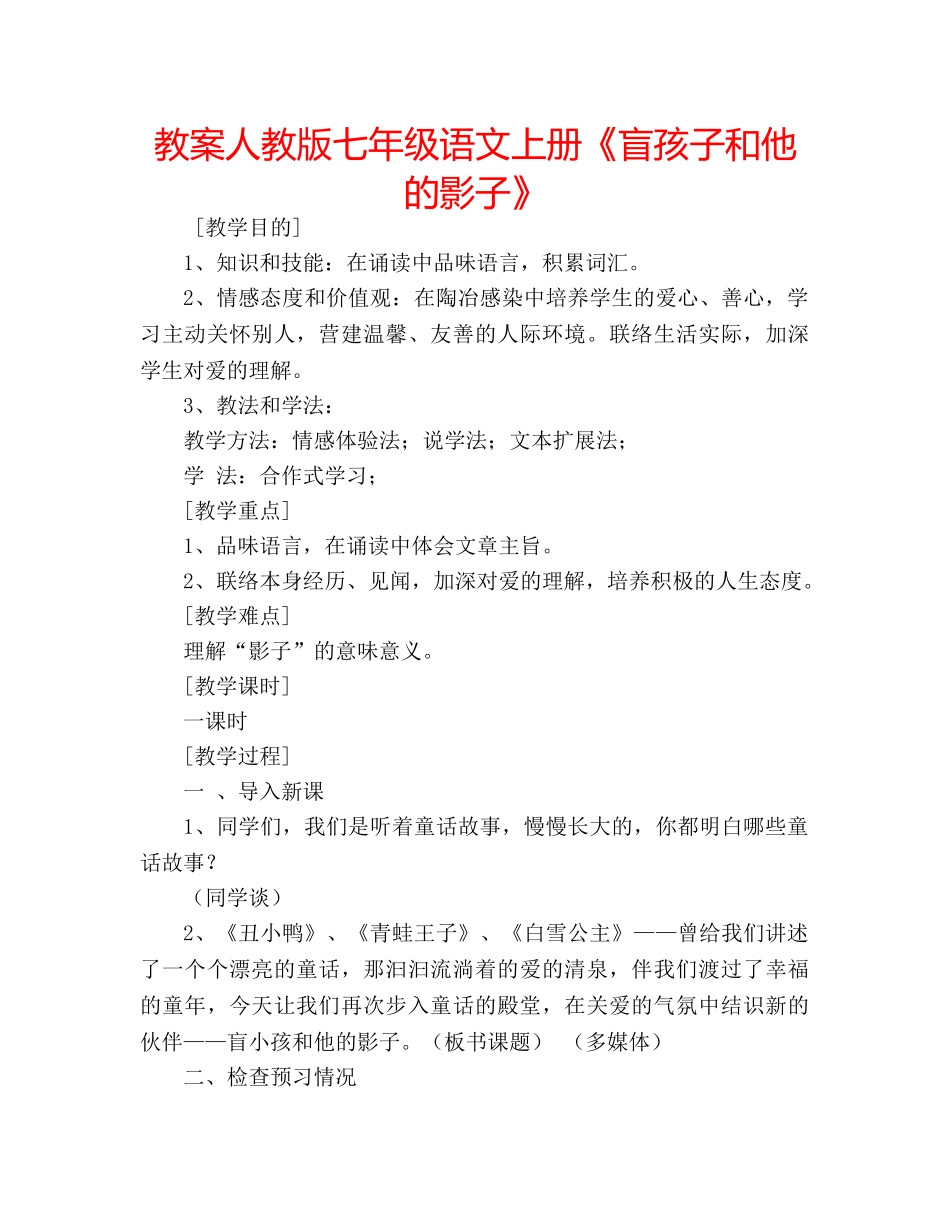 教案人教版七年级语文上册《盲孩子和他的影子》

［教学目的］

1、知识和技能：在诵读中品味语言，积累词汇。

2、情感态度和价值观：在陶冶感染中培养学生的爱心、善心，学习主动关怀别人，营建温馨、友善的人际环境。联络生活实际，加深学生对爱的理解。

3、教法和学法：

教学方法：情感体验法；说学法；文本扩展法；

学　法：合作式学习；

［教学重点］

1、品味语言，在诵读中体会文章主旨。

2、联络本身经历、见闻，加深对爱的理解，培养积极的人生态度。

［教学难点］

理解“影子”的意味意义。

［教学课时］

一课时

［教学过程］

一 、导入新课

1、同学们，我们是听着童话故事，慢慢长大的，你都明白哪些童话故事？

（同学谈）

2、《丑小鸭》、《青蛙王子》、《白雪公主》——曾给我们讲述了一个个漂亮的童话，那汩汩流淌着的爱的清泉，伴我们渡过了幸福的童年，今天让我们再次步入童话的殿堂，在关爱的气氛中结识新的伙伴——盲小孩和他的影子。（板书课题）　（多媒体）

二、检查预习情况